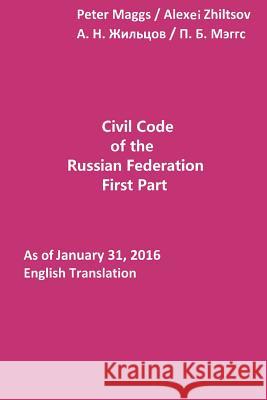 Peter Maggs / Alexei Zhiltsov
А. Н. Жильцов / П. Б. Мэггс

Civil Code of the Russian Federation First Part

As of January 31, 2016
English Translation

Kraina Książek